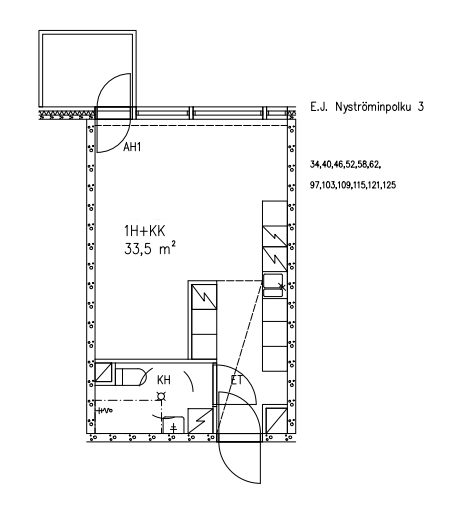 E.J. Nyströminpolku 3

34,40,46,52,58,62,

97,103,109,115,121,125

AH1

1H+KK
33,5 $m^2$

KH

ET